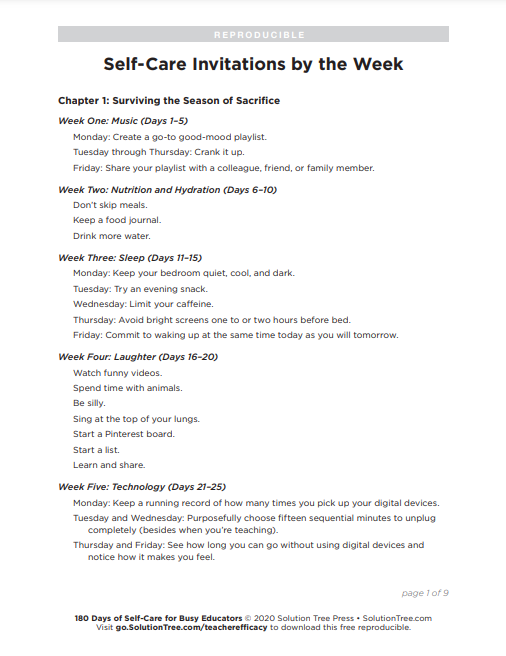 REPRODUCIBLE

Self-Care Invitations by the Week

Chapter 1: Surviving the Season of Sacrifice

Week One: Music (Days 1–5)

Monday: Create a go-to good-mood playlist.

Tuesday through Thursday: Crank it up.

Friday: Share your playlist with a colleague, friend, or family member.

Week Two: Nutrition and Hydration (Days 6–10)

Don't skip meals.

Keep a food journal.

Drink more water.

Week Three: Sleep (Days 11–15)

Monday: Keep your bedroom quiet, cool, and dark.

Tuesday: Try an evening snack.

Wednesday: Limit your caffeine.

Thursday: Avoid bright screens one to or two hours before bed.

Friday: Commit to waking up at the same time today as you will tomorrow.

Week Four: Laughter (Days 16–20)

Watch funny videos.

Spend time with animals.

Be silly.

Sing at the top of your lungs.

Start a Pinterest board.

Start a list.

Learn and share.

Week Five: Technology (Days 21–25)

Monday: Keep a running record of how many times you pick up your digital devices.

Tuesday and Wednesday: Purposefully choose fifteen sequential minutes to unplug completely (besides when you're teaching).

Thursday and Friday: See how long you can go without using digital devices and notice how it makes you feel.

page 1 of 9

180 Days of Self-Care for Busy Educators © 2020 Solution Tree Press • SolutionTree.com
Visit go.SolutionTree.com/teacherefficacy to download this free reproducible.